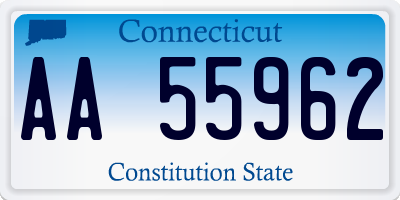 Connecticut

AA 55962

Constitution State